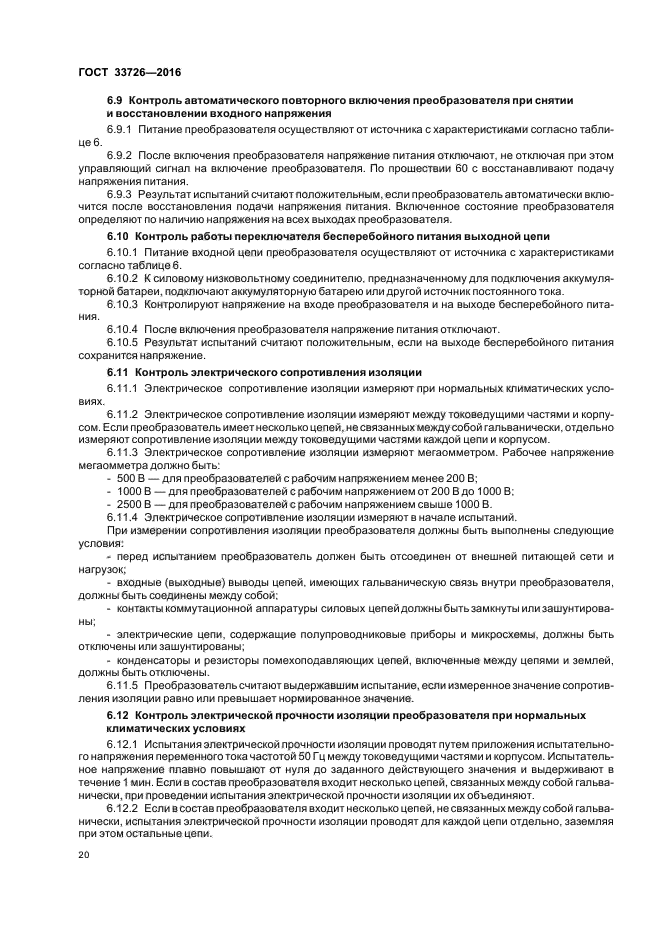 ГОСТ 33726—2016

6.9 Контроль автоматического повторного включения преобразователя при снятии и восстановлении входного напряжения

6.9.1 Питание преобразователя осуществляют от источника с характеристиками согласно таблице 6.

6.9.2 После включения преобразователя напряжение питания отключают, не отключая при этом управляющий сигнал на включение преобразователя. По прошествии 60 с восстанавливают подачу напряжения питания.

6.9.3 Результат испытаний считают положительным, если преобразователь автоматически включится после восстановления подачи напряжения питания. Включенное состояние преобразователя определяют по наличию напряжения на всех выходах преобразователя.

6.10 Контроль работы переключателя бесперебойного питания выходной цепи

6.10.1 Питание входной цепи преобразователя осуществляют от источника с характеристиками согласно таблице 6.

6.10.2 К силовому низковольтному соединителю, предназначенному для подключения аккумуляторной батареи, подключают аккумуляторную батарею или другой источник постоянного тока.

6.10.3 Контролируют напряжение на входе преобразователя и на выходе бесперебойного питания.

6.10.4 После включения преобразователя напряжение питания отключают.

6.10.5 Результат испытаний считают положительным, если на выходе бесперебойного питания сохранится напряжение.

6.11 Контроль электрического сопротивления изоляции

6.11.1 Электрическое сопротивление изоляции измеряют при нормальных климатических условиях.

6.11.2 Электрическое сопротивление изоляции измеряют между токоведущими частями и корпусом. Если преобразователь имеет несколько цепей, не связанных между собой гальванически, отдельно измеряют сопротивление изоляции между токоведущими частями каждой цепи и корпусом.

6.11.3 Электрическое сопротивление изоляции измеряют мегаомметром. Рабочее напряжение мегаомметра должно быть:

- 500 В — для преобразователей с рабочим напряжением менее 200 В;
- 1000 В — для преобразователей с рабочим напряжением от 200 В до 1000 В;
- 2500 В — для преобразователей с рабочим напряжением свыше 1000 В.

6.11.4 Электрическое сопротивление изоляции измеряют в начале испытаний.

При измерении сопротивления изоляции преобразователя должны быть выполнены следующие условия:

- перед испытанием преобразователь должен быть отсоединен от внешней питающей сети и нагрузок;
- входные (выходные) выводы цепей, имеющих гальваническую связь внутри преобразователя, должны быть соединены между собой;
- контакты коммутационной аппаратуры силовых цепей должны быть замкнуты или зашунтированы;
- электрические цепи, содержащие полупроводниковые приборы и микросхемы, должны быть отключены или зашунтированы;
- конденсаторы и резисторы помехоподавляющих цепей, включенные между цепями и землей, должны быть отключены.

6.11.5 Преобразователь считают выдержавшим испытание, если измеренное значение сопротивления изоляции равно или превышает нормированное значение.

6.12 Контроль электрической прочности изоляции преобразователя при нормальных климатических условиях

6.12.1 Испытания электрической прочности изоляции проводят путем приложения испытательного напряжения переменного тока частотой 50 Гц между токоведущими частями и корпусом. Испытательное напряжение плавно повышают от нуля до заданного действующего значения и выдерживают в течение 1 мин. Если в состав преобразователя входит несколько цепей, связанных между собой гальванически, при проведении испытания электрической прочности изоляции их объединяют.

6.12.2 Если в состав преобразователя входит несколько цепей, не связанных между собой гальванически, испытания электрической прочности изоляции проводят для каждой цепи отдельно, заземляя при этом остальные цепи.

20